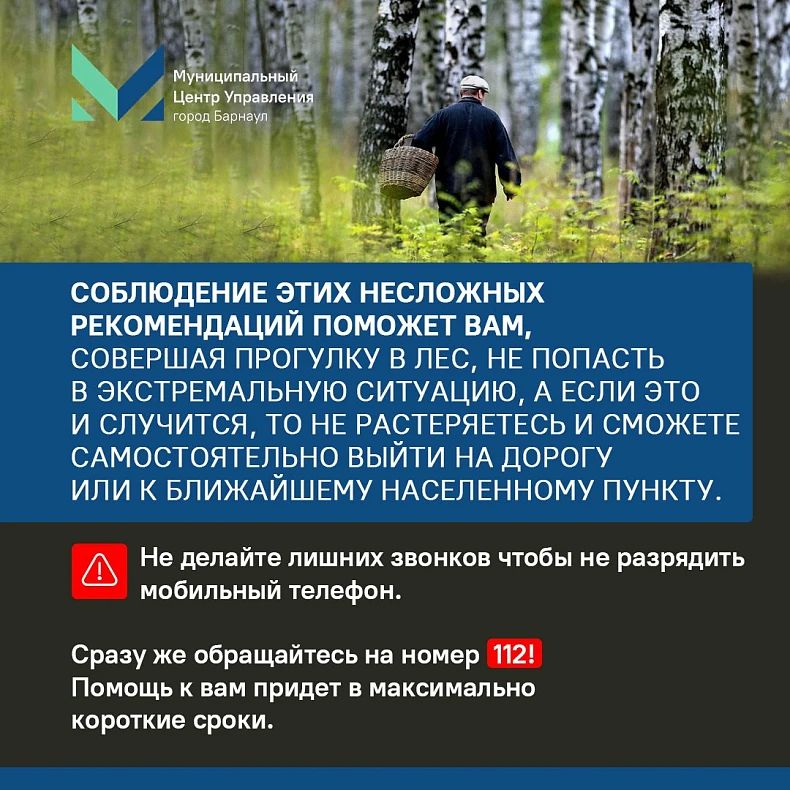 Муниципальный
Центр Управления
город Барнаул

СОБЛЮДЕНИЕ ЭТИХ НЕСЛОЖНЫХ РЕКОМЕНДАЦИЙ ПОМОЖЕТ ВАМ, СОВЕРШАЯ ПРОГУЛКУ В ЛЕС, НЕ ПОПАСТЬ В ЭКСТРЕМАЛЬНУЮ СИТУАЦИЮ, А ЕСЛИ ЭТО И СЛУЧИТСЯ, ТО НЕ РАСТЕРЯЕТЕСЬ И СМОЖЕТЕ САМОСТОЯТЕЛЬНО ВЫЙТИ НА ДОРОГУ ИЛИ К БЛИЖАЙШЕМУ НАСЕЛЕННОМУ ПУНКТУ.

Не делайте лишних звонков чтобы не разрядить мобильный телефон.

Сразу же обращайтесь на номер 112! Помощь к вам придет в максимально короткие сроки.